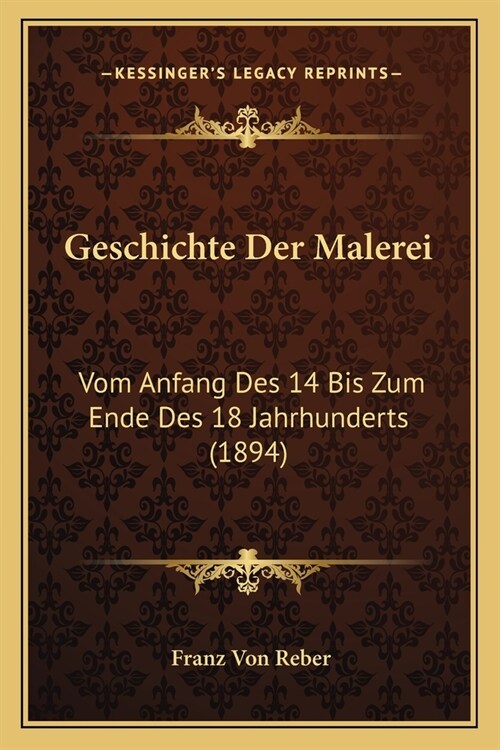 —KESSINGER'S LEGACY REPRINTS—

Geschichte Der Malerei

Vom Anfang Des 14 Bis Zum Ende Des 18 Jahrhunderts (1894)

Franz Von Reber